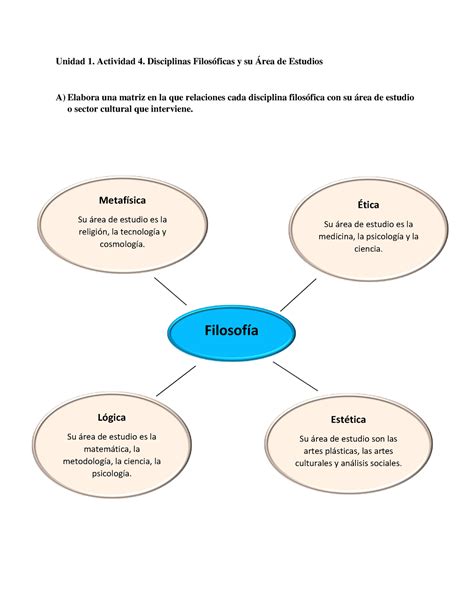 Unidad 1. Actividad 4. Disciplinas Filosóficas y su Área de Estudios

A) Elabora una matriz en la que relaciones cada disciplina filosófica con su área de estudio o sector cultural que interviene.

Metafísica

Su área de estudio es la religión, la tecnología y cosmología.

Ética

Su área de estudio es la medicina, la psicología y la ciencia.

Filosofía

Lógica

Su área de estudio es la matemática, la metodología, la ciencia, la psicología.

Estética

Su área de estudio son las artes plásticas, las artes culturales y análisis sociales.